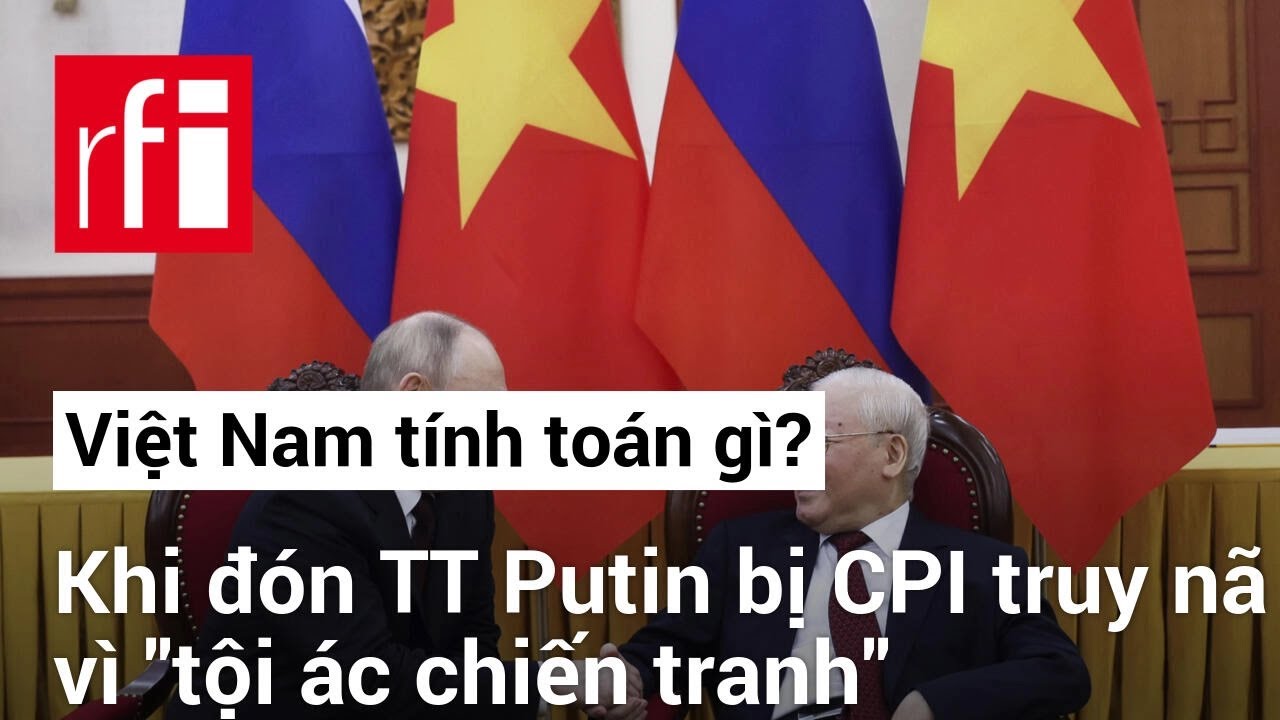 rfi

Việt Nam tính toán gì?

Khi đón TT Putin bị CPI truy nã vì "tội ác chiến tranh"